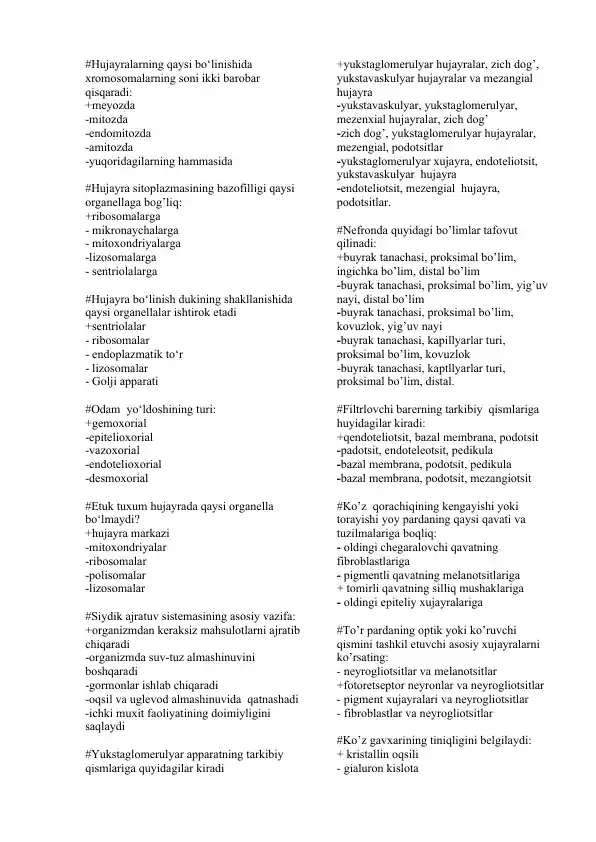 #Hujayralarning qaysi bo'linishida xromosomalarning soni ikki barobar qisqaradi:
+meyozda
-mitozda
-endomitozda
-amitozda
-yuqoridagilarning hammasida

#Hujayra sitoplazmasining bazofilligi qaysi organellaga bog'liq:
+ribosomalarga
- mikronaychalarga
- mitoxondriyalarga
-lizosomalarga
- sentriolalarga

#Hujayra bo'linish dukining shakllanishida qaysi organellalar ishtirok etadi
+sentriolalar
- ribosomalar
- endoplazmatik to'r
- lizosomalar
- Golji apparati

#Odam yo'ldoshining turi:
+gemoxorial
-epitelioxorial
-vazoxorial
-endotelioxorial
-desmoxorial

#Etuk tuxum hujayrada qaysi organella bo'lmaydi?
+hujayra markazi
-mitoxondriyalar
-ribosomalar
-polisomalar
-lizosomalar

#Siydik ajratuv sistemasining asosiy vazifa:
+organizmdan keraksiz mahsulotlarni ajratib chiqaradi
-organizmda suv-tuz almashinuvini boshqaradi
-gormonlar ishlab chiqaradi
-oqsil va uglevod almashinuvida qatnashadi
-ichki muxit faoliyatining doimiyligini saqlaydi

#Yukstaglomerulyar apparatning tarkibiy qismlariga quyidagilar kiradi

+yukstaglomerulyar hujayralar, zich dog', yukstavaskulyar hujayralar va mezangial hujayra
-yukstavaskulyar, yukstaglomerulyar, mezenxial hujayralar, zich dog'
-zich dog', yukstaglomerulyar hujayralar, mezengial, podotsitlar
-yukstaglomerulyar xujayra, endoteliotsit, yukstavaskulyar hujayra
-endoteliotsit, mezengial hujayra, podotsitlar.

#Nefronda quyidagi bo'limlar tafovut qilinadi:
+buyrak tanachasi, proksimal bo'lim, ingichka bo'lim, distal bo'lim
-buyrak tanachasi, proksimal bo'lim, yig'uv nayi, distal bo'lim
-buyrak tanachasi, proksimal bo'lim, kovuzlok, yig'uv nayi
-buyrak tanachasi, kapillyarlar turi, proksimal bo'lim, kovuzlok
-buyrak tanachasi, kaptllyarlar turi, proksimal bo'lim, distal.

#Filtrlovchi barerning tarkibiy qismlariga huyidagilar kiradi:
+qendoteliotsit, bazal membrana, podotsit
-padotsit, endoteleotsit, pedikula
-bazal membrana, podotsit, pedikula
-bazal membrana, podotsit, mezangiotsit

#Ko'z qorachiqining kengayishi yoki torayishi yoy pardaning qaysi qavati va tuzilmalariga boqliq:
- oldingi chegaralovchi qavatning fibroblastlariga
- pigmentli qavatning melanotsitlariga
+ tomirli qavatning silliq mushaklariga
- oldingi epiteliy xujayralariga

#To'r pardaning optik yoki ko'ruvchi qismini tashkil etuvchi asosiy xujayralarni ko'rsating:
- neyrogliotsitlar va melanotsitlar
+fotoretseptor neyronlar va neyrogliotsitlar
- pigment xujayralari va neyrogliotsitlar
- fibroblastlar va neyrogliotsitlar

#Ko'z gavxarining tiniqligini belgilaydi:
+ kristallin oqsili
- gialuron kislota